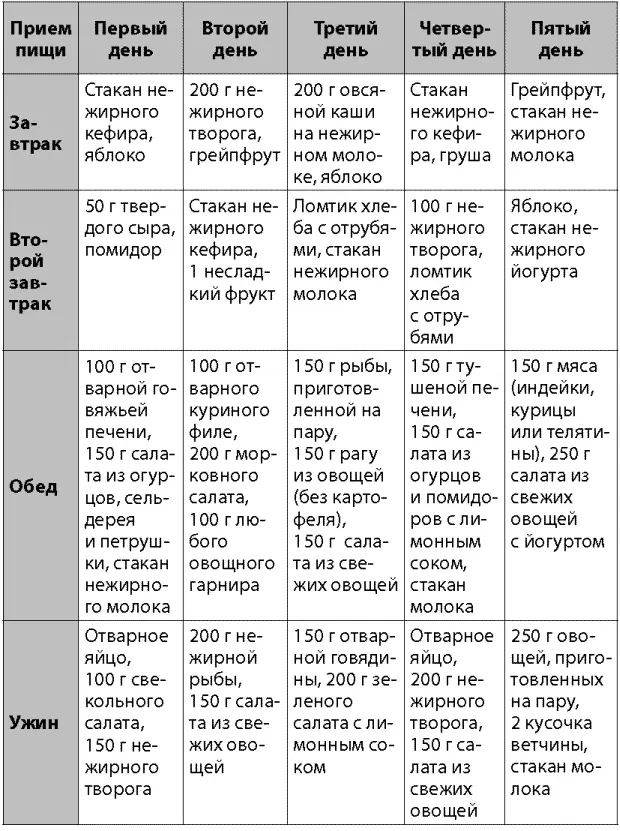 | Прием пищи | Первый день | Второй день | Третий день | Четвертый день | Пятый день |
|---|---|---|---|---|---|
| Завтрак | Стакан нежирного кефира, яблоко | 200 г нежирного творога, грейпфрут | 200 г овсяной каши на нежирном молоке, яблоко | Стакан нежирного кефира, груша | Грейпфрут, стакан нежирного молока |
| Второй завтрак | 50 г твердого сыра, помидор | Стакан нежирного кефира, 1 несладкий фрукт | Ломтик хлеба с отрубями, стакан нежирного молока | 100 г нежирного творога, ломтик хлеба с отрубями | Яблоко, стакан нежирного йогурта |
| Обед | 100 г отварной говяжьей печени, 150 г салата из огурцов, сельдерея и петрушки, стакан нежирного молока | 100 г отварного куриного филе, 200 г морковного салата, 100 г любого овощного гарнира | 150 г рыбы, приготовленной на пару, 150 г рагу из овощей (без картофеля), 150 г салата из свежих овощей | 150 г тушеной печени, 150 г салата из огурцов и помидоров с лимонным соком, стакан молока | 150 г мяса (индейки, курицы или телятины), 250 г салата из свежих овощей с йогуртом |
| Ужин | Отварное яйцо, 100 г свекольного салата, 150 г нежирного творога | 200 г нежирной рыбы, 150 г салата из свежих овощей | 150 г отварной говядины, 200 г зеленого салата с лимонным соком | Отварное яйцо, 200 г нежирного творога, 150 г салата из свежих овощей | 250 г овощей, приготовленных на пару, 2 кусочка ветчины, стакан молока |